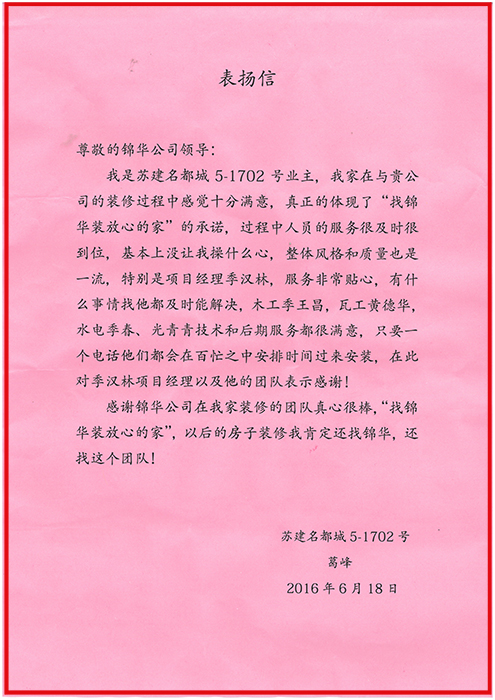 表扬信

尊敬的锦华公司领导：

我是苏建名都城 5-1702 号业主，我家在与贵公司的装修过程中感觉十分满意，真正的体现了“找锦华装放心的家”的承诺，过程中人员的服务很及时很到位，基本上没让我操什么心，整体风格和质量也是一流，特别是项目经理季汉林，服务非常贴心，有什么事情找他都及时能解决，木工季王昌，瓦工黄德华，水电季春、光青青技术和后期服务都很满意，只要一个电话他们都会在百忙之中安排时间过来安装，在此对季汉林项目经理以及他的团队表示感谢！

感谢锦华公司在我家装修的团队真心很棒，“找锦华装放心的家”，以后的房子装修我肯定还找锦华，还找这个团队！

苏建名都城 5-1702 号
葛峰
2016 年 6 月 18 日